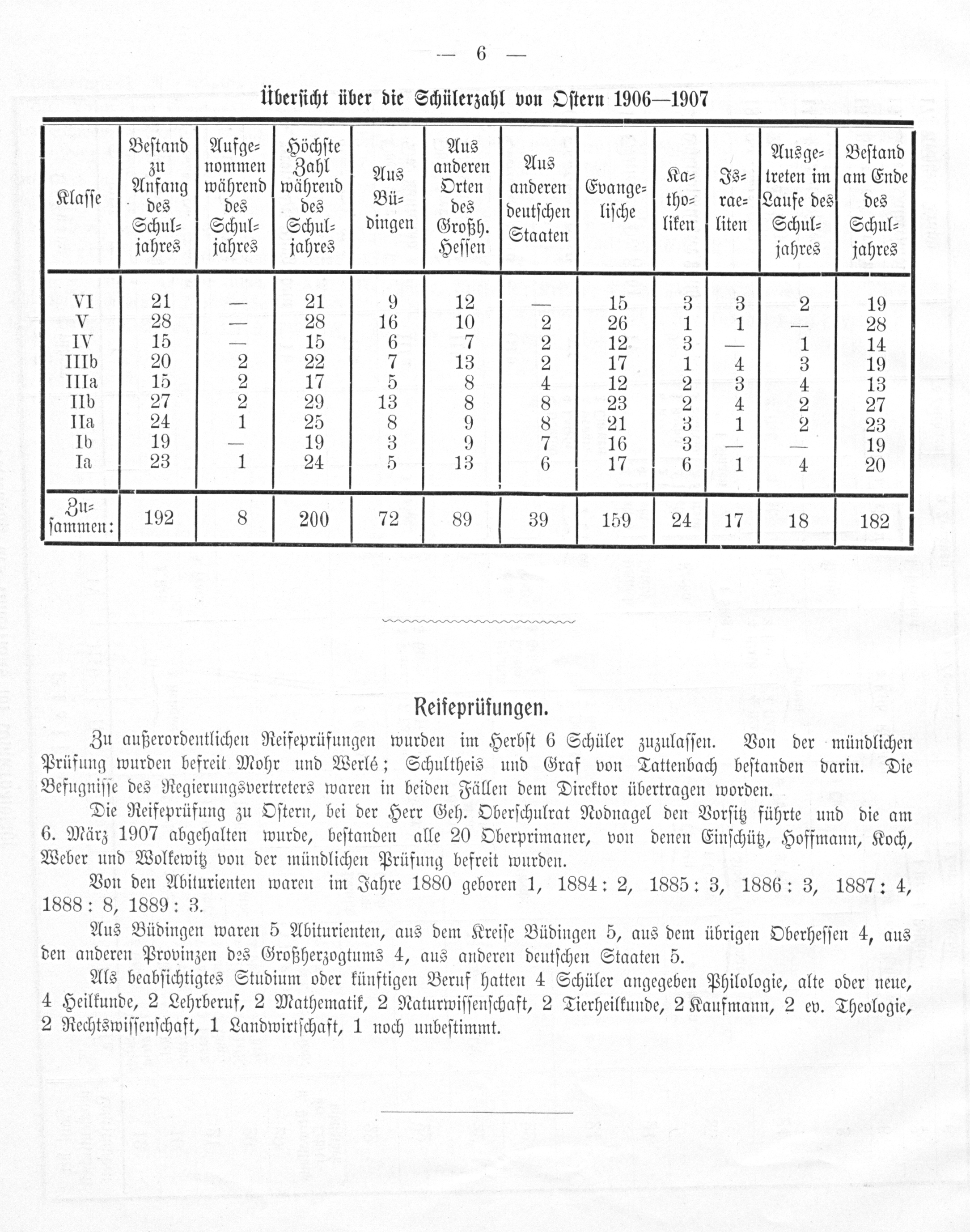 — 6 —

Übersicht über die Schülerzahl von Ostern 1906—1907

| Klasse | Bestand zu Anfang des Schuljahres | Aufgenommen während des Schuljahres | Höchste Zahl während des Schuljahres | Aus Büdingen | Aus anderen Orten des Großh. Hessen | Aus anderen deutschen Staaten | Evangelische | Katholiken | Israeliten | Ausgetreten im Laufe des Schuljahres | Bestand am Ende des Schuljahres |
|---|---|---|---|---|---|---|---|---|---|---|---|
| VI | 21 | — | 21 | 9 | 12 | — | 15 | 3 | 3 | 2 | 19 |
| V | 28 | — | 28 | 16 | 10 | 2 | 26 | 1 | 1 | — | 28 |
| IV | 15 | — | 15 | 6 | 7 | 2 | 12 | 3 | — | 1 | 14 |
| IIIb | 20 | 2 | 22 | 7 | 13 | 2 | 17 | 1 | 4 | 3 | 19 |
| IIIa | 15 | 2 | 17 | 5 | 8 | 4 | 12 | 2 | 3 | 4 | 13 |
| IIb | 27 | 2 | 29 | 13 | 8 | 8 | 23 | 2 | 4 | 2 | 27 |
| IIa | 24 | 1 | 25 | 8 | 9 | 8 | 21 | 3 | 1 | 2 | 23 |
| Ib | 19 | — | 19 | 3 | 9 | 7 | 16 | 3 | — | — | 19 |
| Ia | 23 | 1 | 24 | 5 | 13 | 6 | 17 | 6 | 1 | 4 | 20 |
| Zusammen: | 192 | 8 | 200 | 72 | 89 | 39 | 159 | 24 | 17 | 18 | 182 |

Reifeprüfungen.

Zu außerordentlichen Reifeprüfungen wurden im Herbst 6 Schüler zuzulassen. Von der mündlichen Prüfung wurden befreit Mohr und Werlé; Schultheis und Graf von Tattenbach bestanden darin. Die Befugnisse des Regierungsvertreters waren in beiden Fällen dem Direktor übertragen worden.

Die Reifeprüfung zu Ostern, bei der Herr Geh. Oberschulrat Nodnagel den Vorsitz führte und die am 6. März 1907 abgehalten wurde, bestanden alle 20 Oberprimaner, von denen Einschütz, Hoffmann, Koch, Weber und Wolkewitz von der mündlichen Prüfung befreit wurden.

Von den Abiturienten waren im Jahre 1880 geboren 1, 1884: 2, 1885: 3, 1886: 3, 1887: 4, 1888: 8, 1889: 3.

Aus Büdingen waren 5 Abiturienten, aus dem Kreise Büdingen 5, aus dem übrigen Oberhessen 4, aus den anderen Provinzen des Großherzogtums 4, aus anderen deutschen Staaten 5.

Als beabsichtigtes Studium oder künftigen Beruf hatten 4 Schüler angegeben Philologie, alte oder neue, 4 Heilkunde, 2 Lehrberuf, 2 Mathematik, 2 Naturwissenschaft, 2 Tierheilkunde, 2 Kaufmann, 2 ev. Theologie, 2 Rechtswissenschaft, 1 Landwirtschaft, 1 noch unbestimmt.